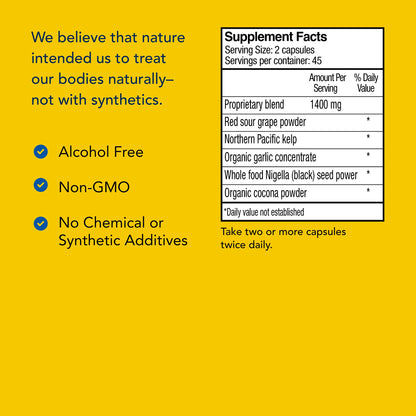 We believe that nature intended us to treat our bodies naturally– not with synthetics.

Alcohol Free

Non-GMO

No Chemical or Synthetic Additives

Supplement Facts
Serving Size: 2 capsules
Servings per container: 45

| | Amount Per Serving | % Daily Value |
|---|---|---|
| Proprietary blend | 1400 mg | |
| Red sour grape powder | | * |
| Northern Pacific kelp | | * |
| Organic garlic concentrate | | * |
| Whole food Nigella (black) seed power | | * |
| Organic cocona powder | | * |

*Daily value not established

Take two or more capsules twice daily.